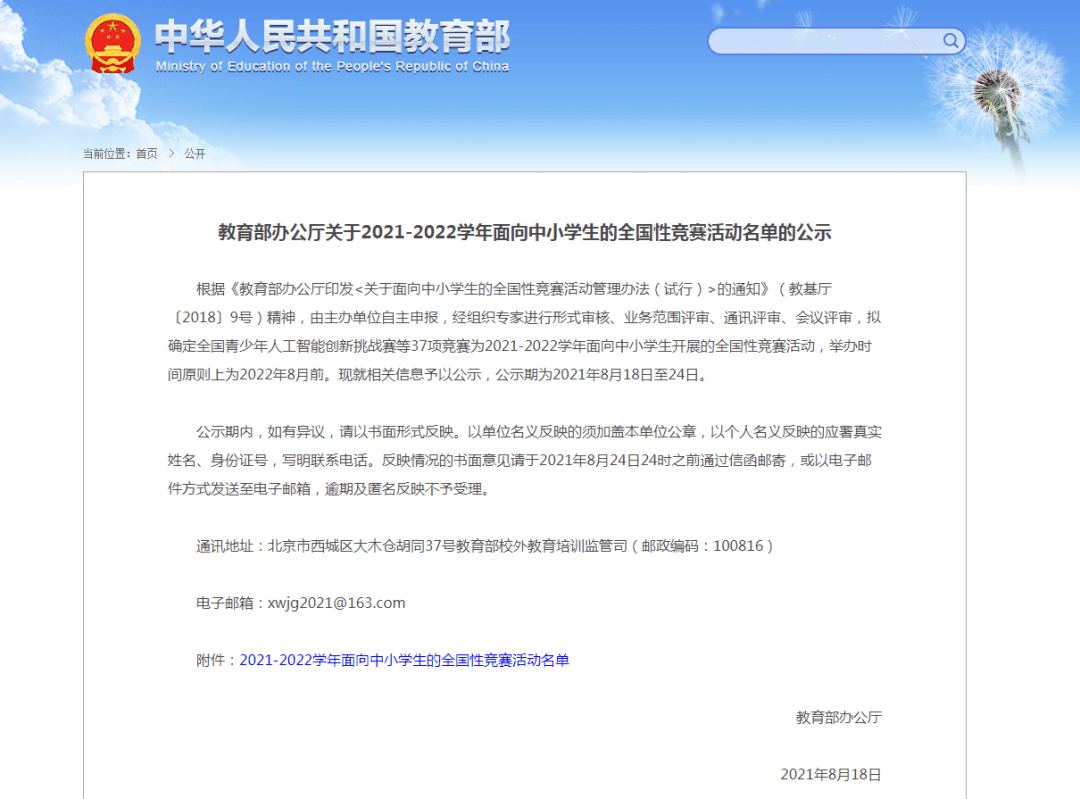 中华人民共和国教育部
Ministry of Education of the People's Republic of China

当前位置：首页 > 公开

教育部办公厅关于2021-2022学年面向中小学生的全国性竞赛活动名单的公示

根据《教育部办公厅印发<关于面向中小学生的全国性竞赛活动管理办法（试行）>的通知》（教基厅〔2018〕9号）精神，由主办单位自主申报，经组织专家进行形式审核、业务范围评审、通讯评审、会议评审，拟确定全国青少年人工智能创新挑战赛等37项竞赛为2021-2022学年面向中小学生开展的全国性竞赛活动，举办时间原则上为2022年8月前。现就相关信息予以公示，公示期为2021年8月18日至24日。

公示期内，如有异议，请以书面形式反映。以单位名义反映的须加盖本单位公章，以个人名义反映的应署真实姓名、身份证号，写明联系电话。反映情况的书面意见请于2021年8月24日24时之前通过信函邮寄，或以电子邮件方式发送至电子邮箱，逾期及匿名反映不予受理。

通讯地址：北京市西城区大木仓胡同37号教育部校外教育培训监管司（邮政编码：100816）

电子邮箱：xwjg2021@163.com

附件：2021-2022学年面向中小学生的全国性竞赛活动名单

教育部办公厅

2021年8月18日